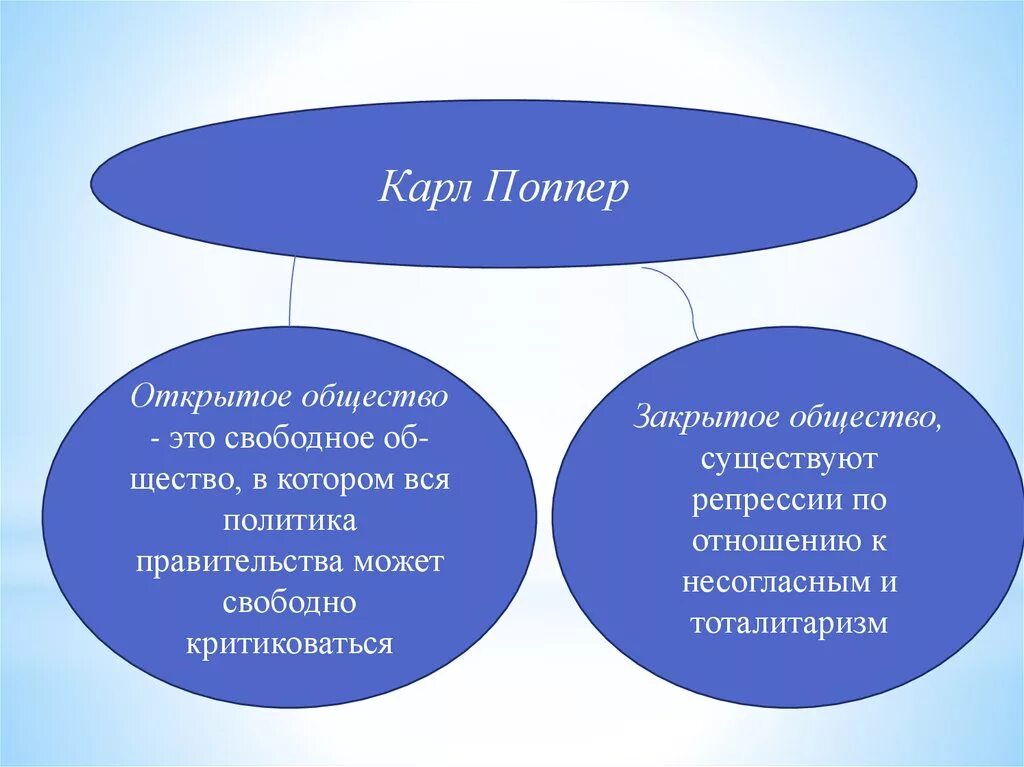 Карл Поппер

Открытое общество - это свободное общество, в котором вся политика правительства может свободно критиковаться

Закрытое общество, существуют репрессии по отношению к несогласным и тоталитаризм